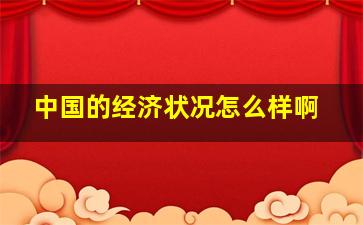 中国的经济状况怎么样啊